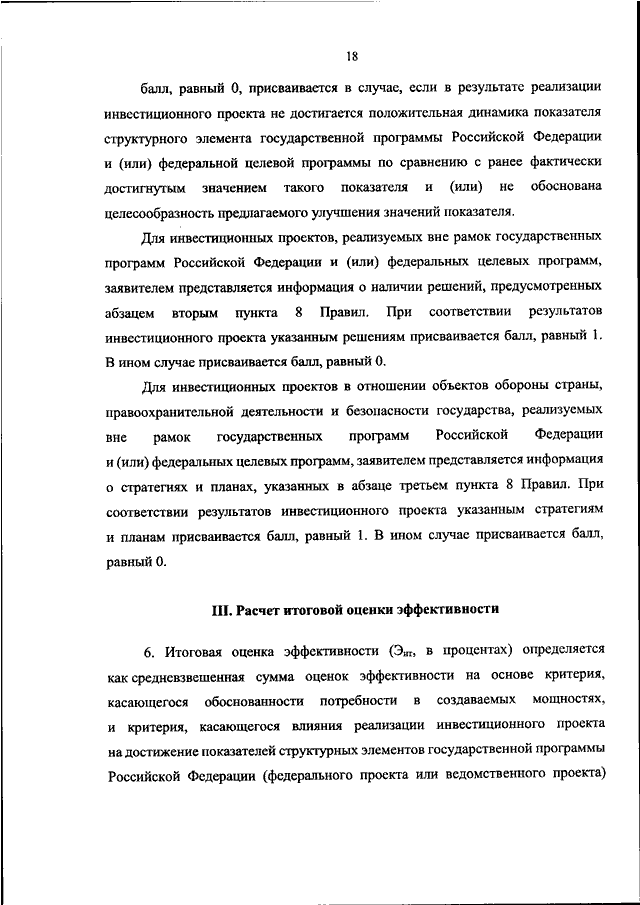 18

балл, равный 0, присваивается в случае, если в результате реализации инвестиционного проекта не достигается положительная динамика показателя структурного элемента государственной программы Российской Федерации и (или) федеральной целевой программы по сравнению с ранее фактически достигнутым значением такого показателя и (или) не обоснована целесообразность предлагаемого улучшения значений показателя.

Для инвестиционных проектов, реализуемых вне рамок государственных программ Российской Федерации и (или) федеральных целевых программ, заявителем представляется информация о наличии решений, предусмотренных абзацем вторым пункта 8 Правил. При соответствии результатов инвестиционного проекта указанным решениям присваивается балл, равный 1. В ином случае присваивается балл, равный 0.

Для инвестиционных проектов в отношении объектов обороны страны, правоохранительной деятельности и безопасности государства, реализуемых вне рамок государственных программ Российской Федерации и (или) федеральных целевых программ, заявителем представляется информация о стратегиях и планах, указанных в абзаце третьем пункта 8 Правил. При соответствии результатов инвестиционного проекта указанным стратегиям и планам присваивается балл, равный 1. В ином случае присваивается балл, равный 0.

III. Расчет итоговой оценки эффективности

6. Итоговая оценка эффективности ($Э_{ит}$, в процентах) определяется как средневзвешенная сумма оценок эффективности на основе критерия, касающегося обоснованности потребности в создаваемых мощностях, и критерия, касающегося влияния реализации инвестиционного проекта на достижение показателей структурных элементов государственной программы Российской Федерации (федерального проекта или ведомственного проекта)